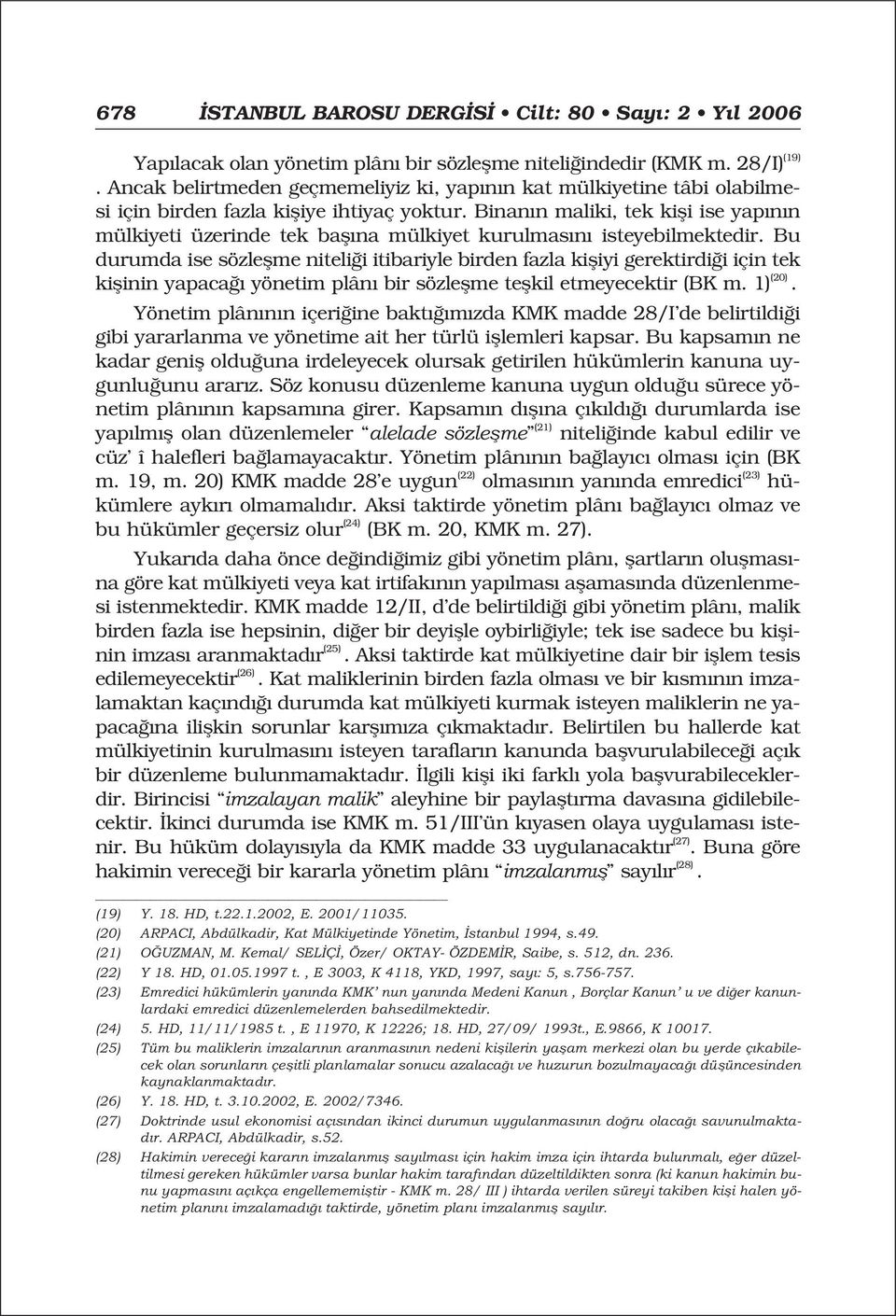 678 İSTANBUL BAROSU DERGİSİ • Cilt: 80 • Sayı: 2 • Yıl 2006

Yapılacak olan yönetim plânı bir sözleşme niteliğindedir (KMK m. 28/I)$^{(19)}$. Ancak belirtmeden geçmemeliyiz ki, yapının kat mülkiyetine tâbi olabilmesi için birden fazla kişiye ihtiyaç yoktur. Binanın maliki, tek kişi ise yapının mülkiyeti üzerinde tek başına mülkiyet kurulmasını isteyebilmektedir. Bu durumda ise sözleşme niteliği itibariyle birden fazla kişiyi gerektirdiği için tek kişinin yapacağı yönetim plânı bir sözleşme teşkil etmeyecektir (BK m. 1)$^{(20)}$.

Yönetim plânının içeriğine baktığımızda KMK madde 28/I'de belirtildiği gibi yararlanma ve yönetime ait her türlü işlemleri kapsar. Bu kapsamın ne kadar geniş olduğuna irdeleyecek olursak getirilen hükümlerin kanuna uygunluğunu ararız. Söz konusu düzenleme kanuna uygun olduğu sürece yönetim plânının kapsamına girer. Kapsamın dışına çıkıldığı durumlarda ise yapılmış olan düzenlemeler "alelade sözleşme"$^{(21)}$ niteliğinde kabul edilir ve cüz' î halefleri bağlamayacaktır. Yönetim plânının bağlayıcı olması için (BK m. 19, m. 20) KMK madde 28'e uygun$^{(22)}$ olmasının yanında emredici$^{(23)}$ hükümlere aykırı olmamalıdır. Aksi taktirde yönetim plânı bağlayıcı olmaz ve bu hükümler geçersiz olur$^{(24)}$ (BK m. 20, KMK m. 27).

Yukarıda daha önce değindiğimiz gibi yönetim plânı, şartların oluşmasına göre kat mülkiyeti veya kat irtifakının yapılması aşamasında düzenlenmesi istenmektedir. KMK madde 12/II, d'de belirtildiği gibi yönetim plânı, malik birden fazla ise hepsinin, diğer bir deyişle oybirliğiyle; tek ise sadece bu kişinin imzası aranmaktadır$^{(25)}$. Aksi taktirde kat mülkiyetine dair bir işlem tesis edilemeyecektir$^{(26)}$. Kat maliklerinin birden fazla olması ve bir kısmının imzalamaktan kaçındığı durumda kat mülkiyeti kurmak isteyen maliklerin ne yapacağına ilişkin sorunlar karşımıza çıkmaktadır. Belirtilen bu hallerde kat mülkiyetinin kurulmasını isteyen tarafların kanunda başvurulabileceği açık bir düzenleme bulunmamaktadır. İlgili kişi iki farklı yola başvurabileceklerdir. Birincisi "imzalayan malik" aleyhine bir paylaştırma davasına gidilebilecektir. İkinci durumda ise KMK m. 51/III'ün kıyasen olaya uygulaması istenir. Bu hüküm dolayısıyla da KMK madde 33 uygulanacaktır$^{(27)}$. Buna göre hakimin vereceği bir kararla yönetim plânı "imzalanmış" sayılır$^{(28)}$.

(19) Y. 18. HD, t.22.1.2002, E. 2001/11035.
(20) ARPACI, Abdülkadir, Kat Mülkiyetinde Yönetim, İstanbul 1994, s.49.
(21) OĞUZMAN, M. Kemal/ SELİÇİ, Özer/ OKTAY- ÖZDEMİR, Saibe, s. 512, dn. 236.
(22) Y 18. HD, 01.05.1997 t. , E 3003, K 4118, YKD, 1997, sayı: 5, s.756-757.
(23) Emredici hükümlerin yanında KMK' nun yanında Medeni Kanun , Borçlar Kanun' u ve diğer kanunlardaki emredici düzenlemelerden bahsedilmektedir.
(24) 5. HD, 11/11/1985 t. , E 11970, K 12226; 18. HD, 27/09/ 1993t., E.9866, K 10017.
(25) Tüm bu maliklerin imzalarının aranmasının nedeni kişilerin yaşam merkezi olan bu yerde çıkabilecek olan sorunların çeşitli planlamalar sonucu azalacağı ve huzurun bozulmayacağı düşüncesinden kaynaklanmaktadır.
(26) Y. 18. HD, t. 3.10.2002, E. 2002/7346.
(27) Doktrinde usul ekonomisi açısından ikinci durumun uygulanmasının doğru olacağı savunulmaktadır. ARPACI, Abdülkadir, s.52.
(28) Hakimin vereceği kararın imzalanmış sayılması için hakim imza için ihtarda bulunmalı, eğer düzeltilmesi gereken hükümler varsa bunlar hakim tarafından düzeltildikten sonra (ki kanun hakimin bunu yapmasını açıkça engellememiştir - KMK m. 28/ III ) ihtarda verilen süreyi takiben kişi halen yönetim planını imzalamadığı taktirde, yönetim planı imzalanmış sayılır.